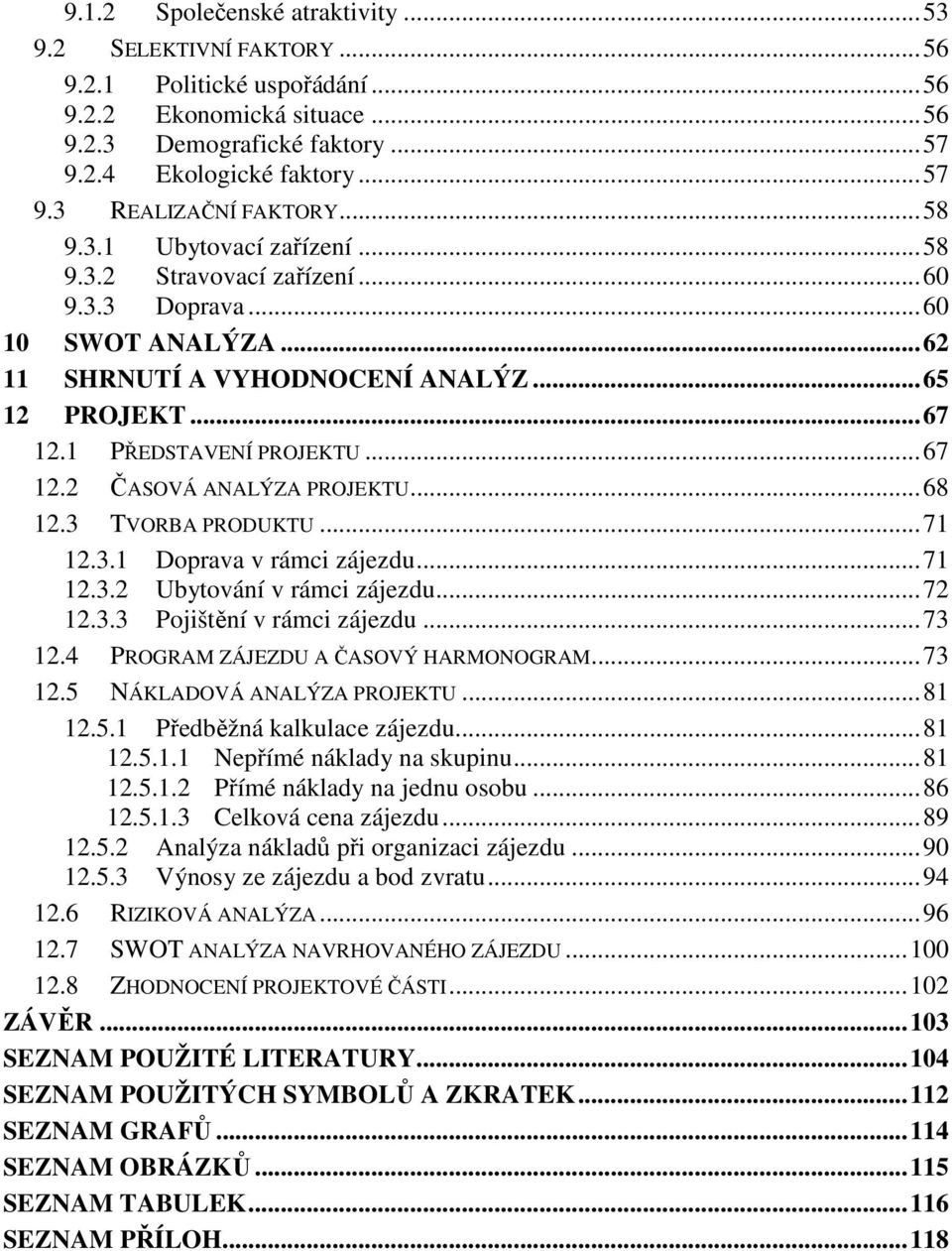 9.1.2 Společenské atraktivity ..... 53
9.2 SELEKTIVNÍ FAKTORY ..... 56
9.2.1 Politické uspořádání ..... 56
9.2.2 Ekonomická situace ..... 56
9.2.3 Demografické faktory ..... 57
9.2.4 Ekologické faktory ..... 57
9.3 REALIZAČNÍ FAKTORY ..... 58
9.3.1 Ubytovací zařízení ..... 58
9.3.2 Stravovací zařízení ..... 60
9.3.3 Doprava ..... 60
10 SWOT ANALÝZA ..... 62
11 SHRNUTÍ A VYHODNOCENÍ ANALÝZ ..... 65
12 PROJEKT ..... 67
12.1 PŘEDSTAVENÍ PROJEKTU ..... 67
12.2 ČASOVÁ ANALÝZA PROJEKTU ..... 68
12.3 TVORBA PRODUKTU ..... 71
12.3.1 Doprava v rámci zájezdu ..... 71
12.3.2 Ubytování v rámci zájezdu ..... 72
12.3.3 Pojištění v rámci zájezdu ..... 73
12.4 PROGRAM ZÁJEZDU A ČASOVÝ HARMONOGRAM ..... 73
12.5 NÁKLADOVÁ ANALÝZA PROJEKTU ..... 81
12.5.1 Předběžná kalkulace zájezdu ..... 81
12.5.1.1 Nepřímé náklady na skupinu ..... 81
12.5.1.2 Přímé náklady na jednu osobu ..... 86
12.5.1.3 Celková cena zájezdu ..... 89
12.5.2 Analýza nákladů při organizaci zájezdu ..... 90
12.5.3 Výnosy ze zájezdu a bod zvratu ..... 94
12.6 RIZIKOVÁ ANALÝZA ..... 96
12.7 SWOT ANALÝZA NAVRHOVANÉHO ZÁJEZDU ..... 100
12.8 ZHODNOCENÍ PROJEKTOVÉ ČÁSTI ..... 102
ZÁVĚR ..... 103
SEZNAM POUŽITÉ LITERATURY ..... 104
SEZNAM POUŽITÝCH SYMBOLŮ A ZKRATEK ..... 112
SEZNAM GRAFŮ ..... 114
SEZNAM OBRÁZKŮ ..... 115
SEZNAM TABULEK ..... 116
SEZNAM PŘÍLOH ..... 118